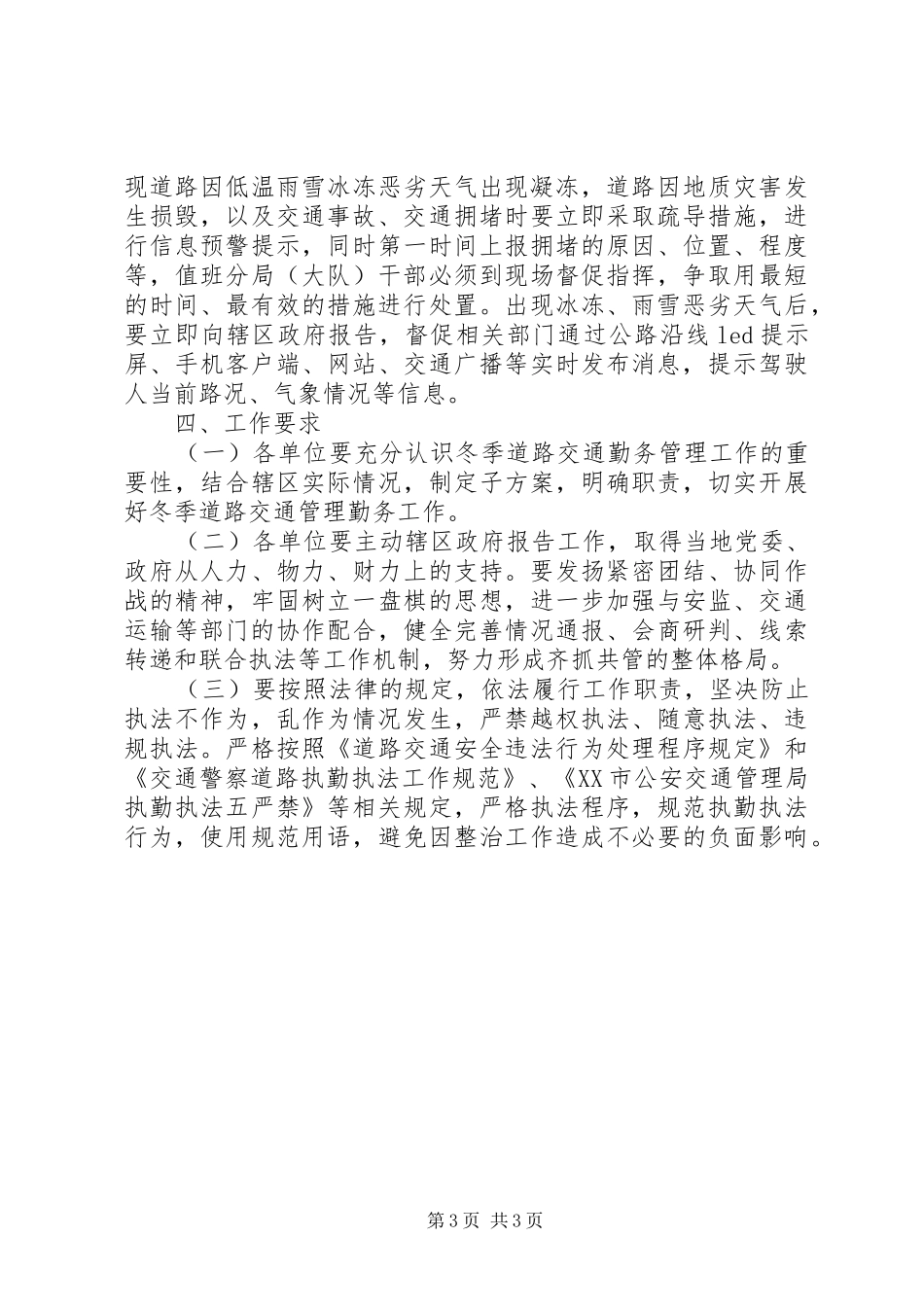 现道路因低温雨雪冰冻恶劣天气出现凝冻，道路因地质灾害发生损毁，以及交通事故、交通拥堵时要立即采取疏导措施，进行信息预警提示，同时第一时间上报拥堵的原因、位置、程度等，值班分局（大队）干部必须到现场督促指挥，争取用最短的时间、最有效的措施进行处置。出现冰冻、雨雪恶劣天气后，要立即向辖区政府报告，督促相关部门通过公路沿线led提示屏、手机客户端、网站、交通广播等实时发布消息，提示驾驶人当前路况、气象情况等信息。

四、工作要求

（一）各单位要充分认识冬季道路交通勤务管理工作的重要性，结合辖区实际情况，制定子方案，明确职责，切实开展好冬季道路交通管理勤务工作。

（二）各单位要主动辖区政府报告工作，取得当地党委、政府从人力、物力、财力上的支持。要发扬紧密团结、协同作战的精神，牢固树立一盘棋的思想，进一步加强与安监、交通运输等部门的协作配合，健全完善情况通报、会商研判、线索转递和联合执法等工作机制，努力形成齐抓共管的整体格局。

（三）要按照法律的规定，依法履行工作职责，坚决防止执法不作为，乱作为情况发生，严禁越权执法、随意执法、违规执法。严格按照《道路交通安全违法行为处理程序规定》和《交通警察道路执勤执法工作规范》、《XX市公安交通管理局执勤执法五严禁》等相关规定，严格执法程序，规范执勤执法行为，使用规范用语，避免因整治工作造成不必要的负面影响。

第3页 共3页